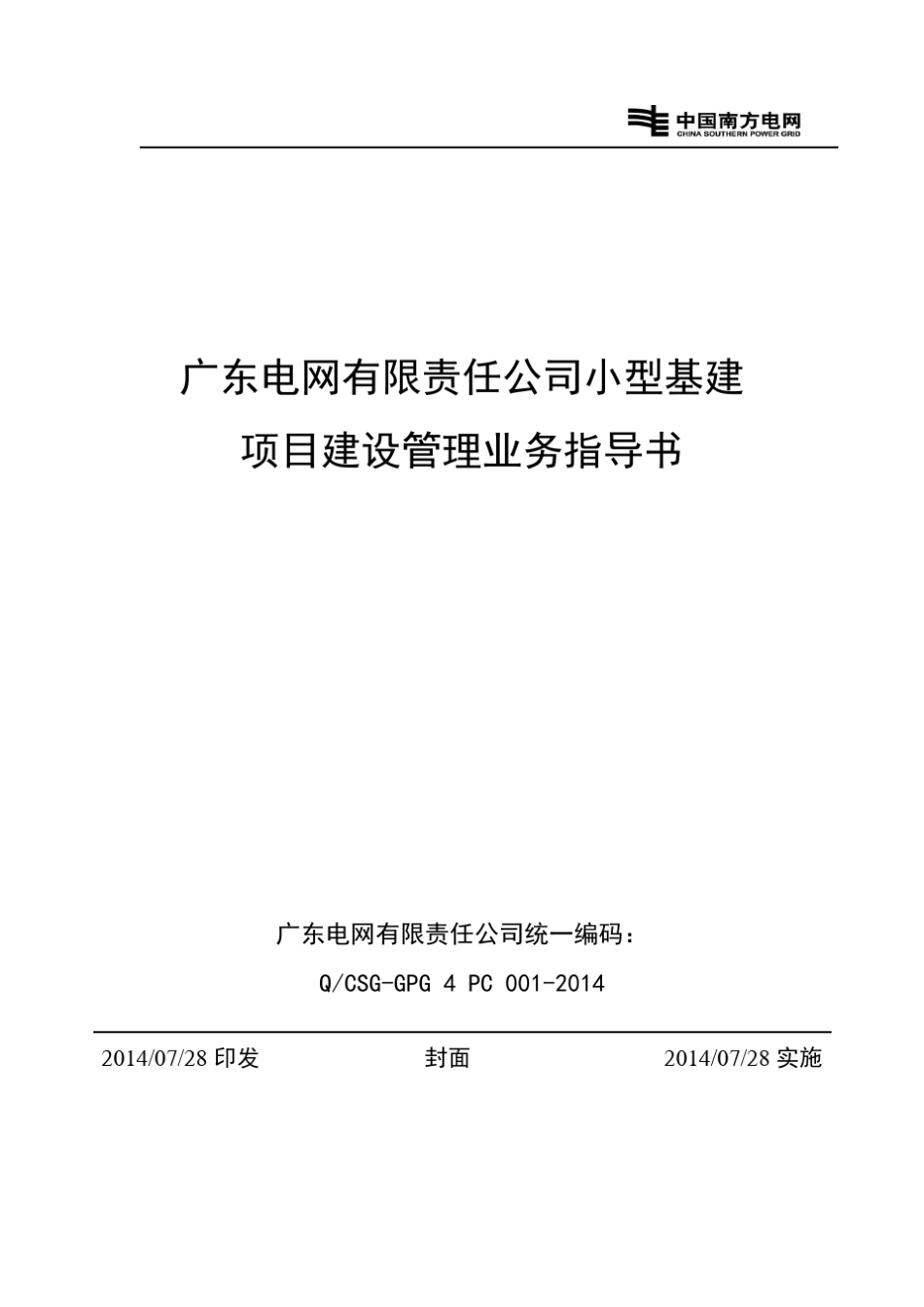 中国南方电网
CHINA SOUTHERN POWER GRID

广东电网有限责任公司小型基建
项目建设管理业务指导书

广东电网有限责任公司统一编码：
Q/CSG-GPG 4 PC 001-2014

2014/07/28 印发　　封面　　2014/07/28 实施